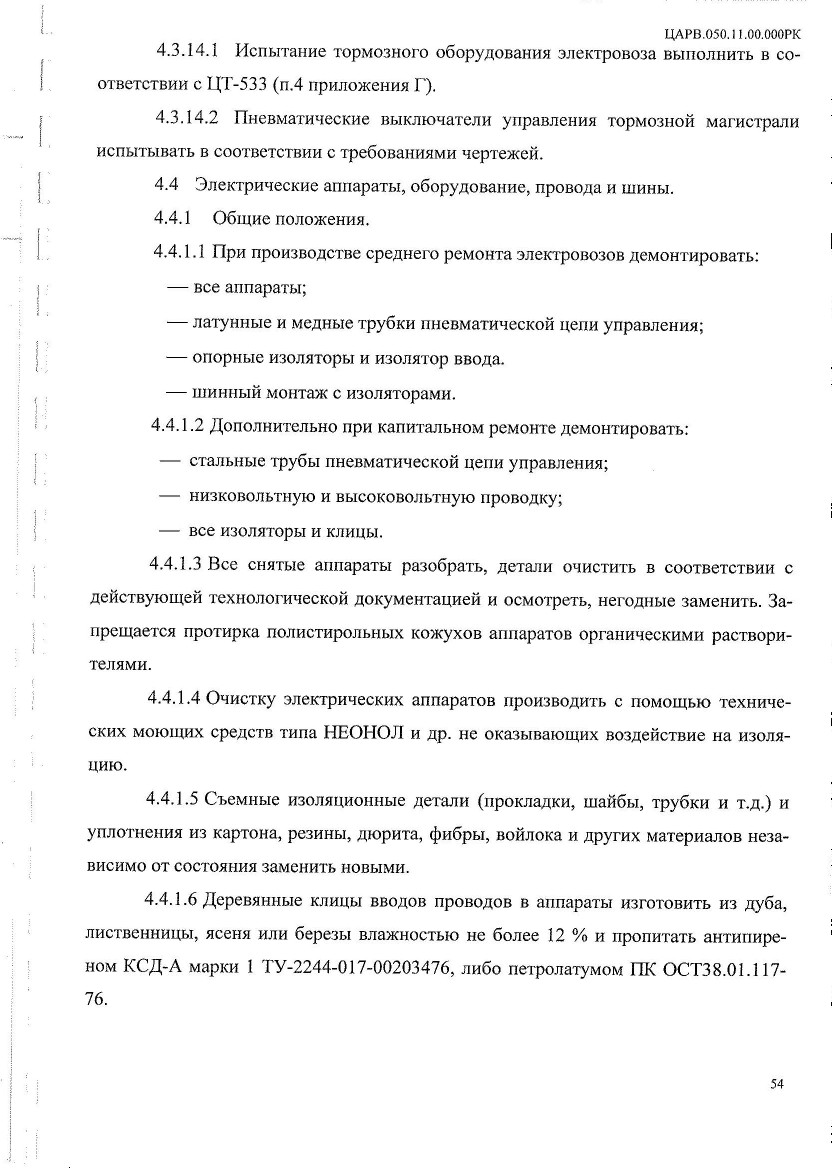 ЦАРВ.050.11.00.000РК

4.3.14.1 Испытание тормозного оборудования электровоза выполнить в соответствии с ЦТ-533 (п.4 приложения Г).

4.3.14.2 Пневматические выключатели управления тормозной магистрали испытывать в соответствии с требованиями чертежей.

4.4 Электрические аппараты, оборудование, провода и шины.

4.4.1 Общие положения.

4.4.1.1 При производстве среднего ремонта электровозов демонтировать:

— все аппараты;

— латунные и медные трубки пневматической цепи управления;

— опорные изоляторы и изолятор ввода.

— шинный монтаж с изоляторами.

4.4.1.2 Дополнительно при капитальном ремонте демонтировать:

— стальные трубы пневматической цепи управления;

— низковольтную и высоковольтную проводку;

— все изоляторы и клицы.

4.4.1.3 Все снятые аппараты разобрать, детали очистить в соответствии с действующей технологической документацией и осмотреть, негодные заменить. Запрещается протирка полистирольных кожухов аппаратов органическими растворителями.

4.4.1.4 Очистку электрических аппаратов производить с помощью технических моющих средств типа НЕОНОЛ и др. не оказывающих воздействие на изоляцию.

4.4.1.5 Съемные изоляционные детали (прокладки, шайбы, трубки и т.д.) и уплотнения из картона, резины, дюрита, фибры, войлока и других материалов независимо от состояния заменить новыми.

4.4.1.6 Деревянные клицы вводов проводов в аппараты изготовить из дуба, лиственницы, ясеня или березы влажностью не более 12 % и пропитать антипиреном КСД-А марки 1 ТУ-2244-017-00203476, либо петролатумом ПК ОСТ38.01.117-76.

54